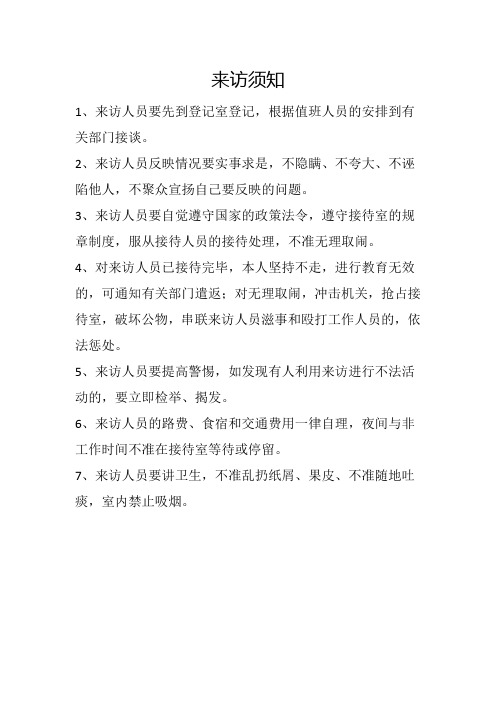 来访须知

1、来访人员要先到登记室登记，根据值班人员的安排到有关部门接谈。

2、来访人员反映情况要实事求是，不隐瞒、不夸大、不诬陷他人，不聚众宣扬自己要反映的问题。

3、来访人员要自觉遵守国家的政策法令，遵守接待室的规章制度，服从接待人员的接待处理，不准无理取闹。

4、对来访人员已接待完毕，本人坚持不走，进行教育无效的，可通知有关部门遣返；对无理取闹，冲击机关，抢占接待室，破坏公物，串联来访人员滋事和殴打工作人员的，依法惩处。

5、来访人员要提高警惕，如发现有人利用来访进行不法活动的，要立即检举、揭发。

6、来访人员的路费、食宿和交通费用一律自理，夜间与非工作时间不准在接待室等待或停留。

7、来访人员要讲卫生，不准乱扔纸屑、果皮、不准随地吐痰，室内禁止吸烟。